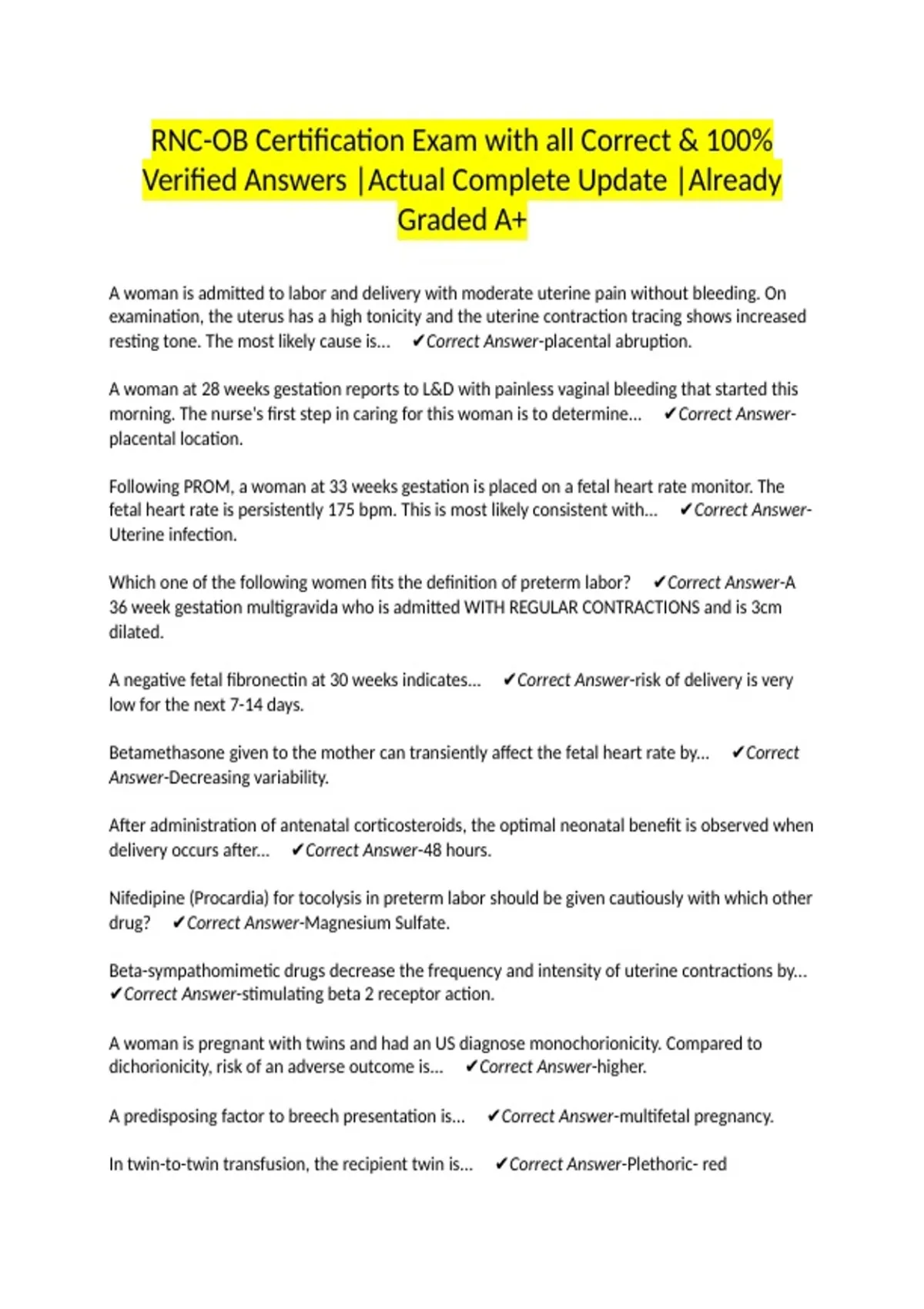 RNC-OB Certification Exam with all Correct & 100% Verified Answers |Actual Complete Update |Already Graded A+

A woman is admitted to labor and delivery with moderate uterine pain without bleeding. On examination, the uterus has a high tonicity and the uterine contraction tracing shows increased resting tone. The most likely cause is... ✔Correct Answer-placental abruption.

A woman at 28 weeks gestation reports to L&D with painless vaginal bleeding that started this morning. The nurse's first step in caring for this woman is to determine... ✔Correct Answer-placental location.

Following PROM, a woman at 33 weeks gestation is placed on a fetal heart rate monitor. The fetal heart rate is persistently 175 bpm. This is most likely consistent with... ✔Correct Answer-Uterine infection.

Which one of the following women fits the definition of preterm labor? ✔Correct Answer-A 36 week gestation multigravida who is admitted WITH REGULAR CONTRACTIONS and is 3cm dilated.

A negative fetal fibronectin at 30 weeks indicates... ✔Correct Answer-risk of delivery is very low for the next 7-14 days.

Betamethasone given to the mother can transiently affect the fetal heart rate by... ✔Correct Answer-Decreasing variability.

After administration of antenatal corticosteroids, the optimal neonatal benefit is observed when delivery occurs after... ✔Correct Answer-48 hours.

Nifedipine (Procardia) for tocolysis in preterm labor should be given cautiously with which other drug? ✔Correct Answer-Magnesium Sulfate.

Beta-sympathomimetic drugs decrease the frequency and intensity of uterine contractions by... ✔Correct Answer-stimulating beta 2 receptor action.

A woman is pregnant with twins and had an US diagnose monochorionicity. Compared to dichorionicity, risk of an adverse outcome is... ✔Correct Answer-higher.

A predisposing factor to breech presentation is... ✔Correct Answer-multifetal pregnancy.

In twin-to-twin transfusion, the recipient twin is... ✔Correct Answer-Plethoric- red